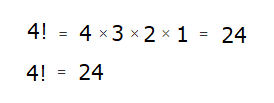 $4! = 4 \times 3 \times 2 \times 1 = 24$

$4! = 24$